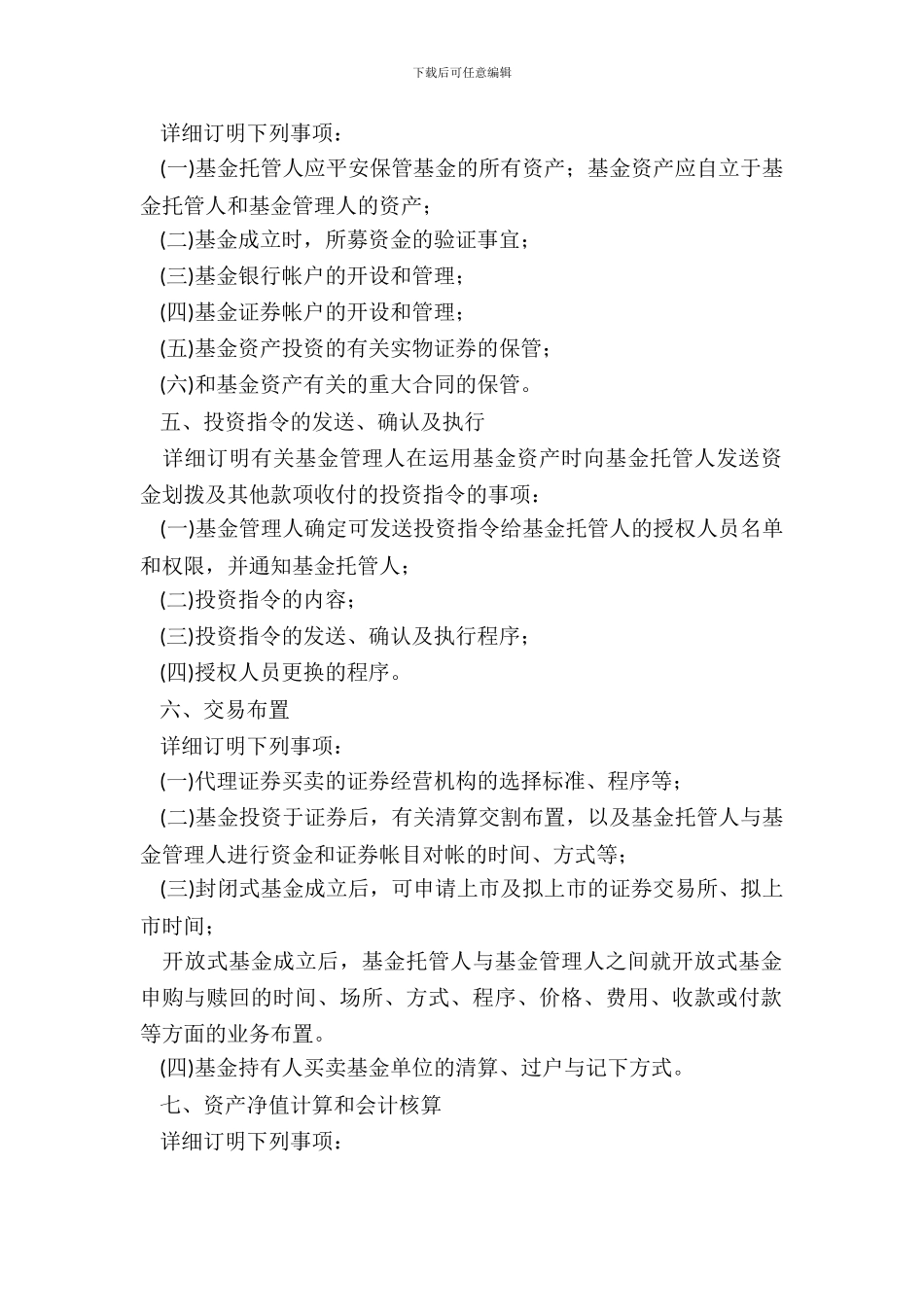 下载后可任意编辑

详细订明下列事项：

(一)基金托管人应平安保管基金的所有资产；基金资产应自立于基金托管人和基金管理人的资产；

(二)基金成立时，所募资金的验证事宜；

(三)基金银行帐户的开设和管理；

(四)基金证券帐户的开设和管理；

(五)基金资产投资的有关实物证券的保管；

(六)和基金资产有关的重大合同的保管。

五、投资指令的发送、确认及执行

详细订明有关基金管理人在运用基金资产时向基金托管人发送资金划拨及其他款项收付的投资指令的事项：

(一)基金管理人确定可发送投资指令给基金托管人的授权人员名单和权限，并通知基金托管人；

(二)投资指令的内容；

(三)投资指令的发送、确认及执行程序；

(四)授权人员更换的程序。

六、交易布置

详细订明下列事项：

(一)代理证券买卖的证券经营机构的选择标准、程序等；

(二)基金投资于证券后，有关清算交割布置，以及基金托管人与基金管理人进行资金和证券帐目对帐的时间、方式等；

(三)封闭式基金成立后，可申请上市及拟上市的证券交易所、拟上市时间；

开放式基金成立后，基金托管人与基金管理人之间就开放式基金申购与赎回的时间、场所、方式、程序、价格、费用、收款或付款等方面的业务布置。

(四)基金持有人买卖基金单位的清算、过户与记下方式。

七、资产净值计算和会计核算

详细订明下列事项：